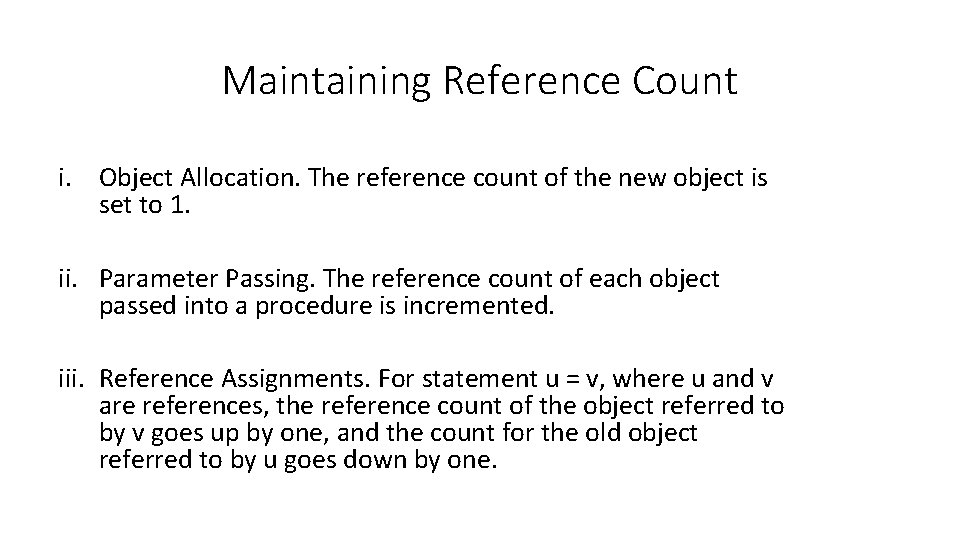 Maintaining Reference Count

i. Object Allocation. The reference count of the new object is set to 1.

ii. Parameter Passing. The reference count of each object passed into a procedure is incremented.

iii. Reference Assignments. For statement u = v, where u and v are references, the reference count of the object referred to by v goes up by one, and the count for the old object referred to by u goes down by one.